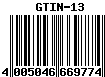 GTIN-13

4 005046 669774